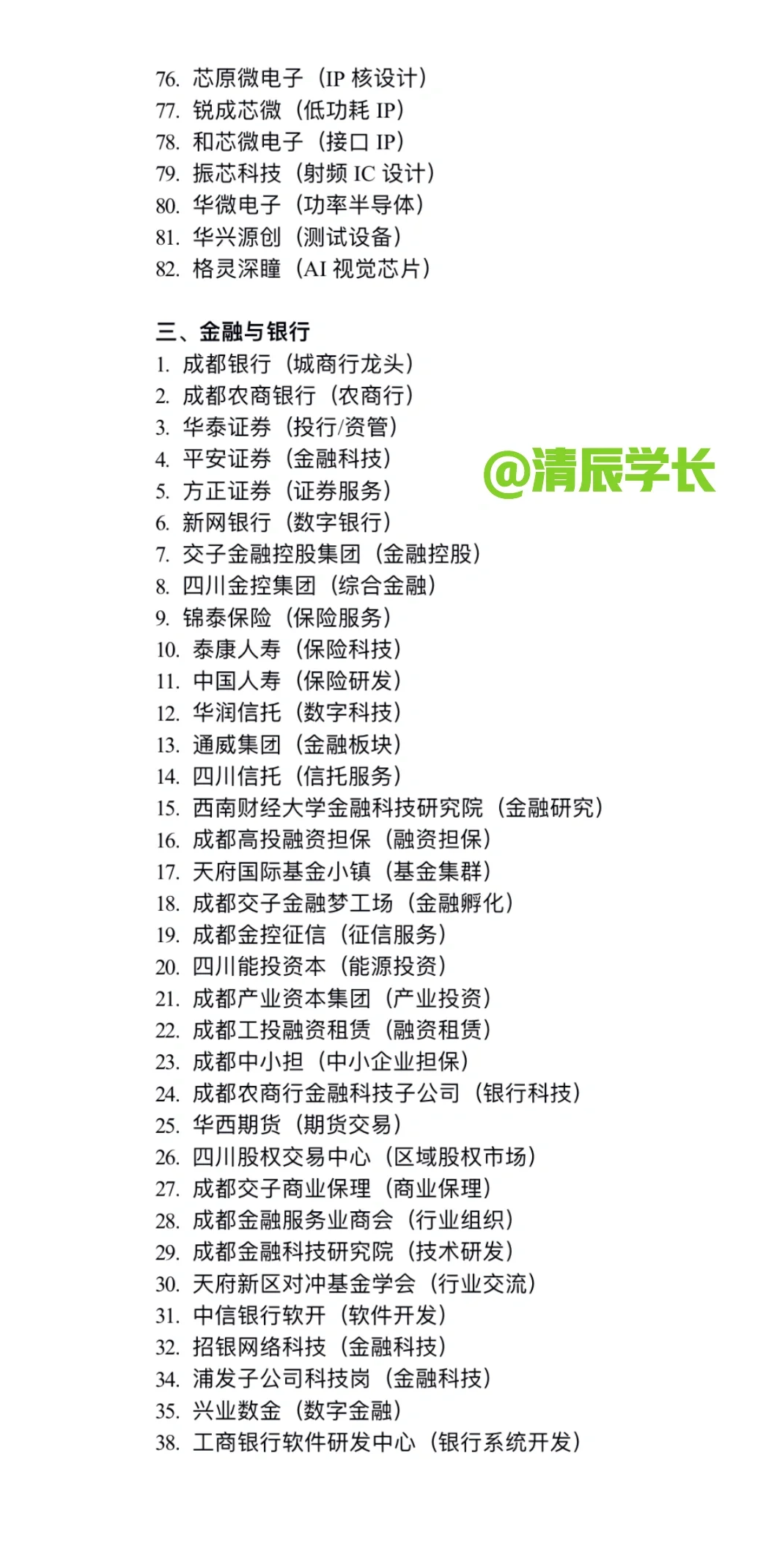 76. 芯原微电子（IP 核设计）
77. 锐成芯微（低功耗 IP）
78. 和芯微电子（接口 IP）
79. 振芯科技（射频 IC 设计）
80. 华微电子（功率半导体）
81. 华兴源创（测试设备）
82. 格灵深瞳（AI 视觉芯片）

三、金融与银行
1. 成都银行（城商行龙头）
2. 成都农商银行（农商行）
3. 华泰证券（投行/资管）
4. 平安证券（金融科技）
5. 方正证券（证券服务）
6. 新网银行（数字银行）
7. 交子金融控股集团（金融控股）
8. 四川金控集团（综合金融）
9. 锦泰保险（保险服务）
10. 泰康人寿（保险科技）
11. 中国人寿（保险研发）
12. 华润信托（数字科技）
13. 通威集团（金融板块）
14. 四川信托（信托服务）
15. 西南财经大学金融科技研究院（金融研究）
16. 成都高投融资担保（融资担保）
17. 天府国际基金小镇（基金集群）
18. 成都交子金融梦工场（金融孵化）
19. 成都金控征信（征信服务）
20. 四川能投资本（能源投资）
21. 成都产业资本集团（产业投资）
22. 成都工投融资租赁（融资租赁）
23. 成都中小担（中小企业担保）
24. 成都农商行金融科技子公司（银行科技）
25. 华西期货（期货交易）
26. 四川股权交易中心（区域股权市场）
27. 成都交子商业保理（商业保理）
28. 成都金融服务业商会（行业组织）
29. 成都金融科技研究院（技术研发）
30. 天府新区对冲基金学会（行业交流）
31. 中信银行软开（软件开发）
32. 招银网络科技（金融科技）
34. 浦发子公司科技岗（金融科技）
35. 兴业数金（数字金融）
38. 工商银行软件研发中心（银行系统开发）

@清辰学长